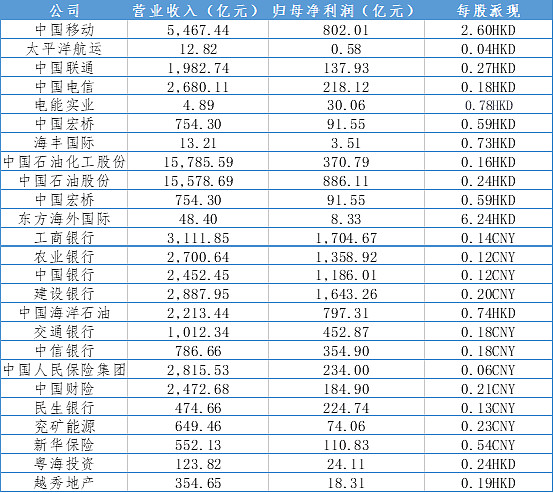 | 公司 | 营业收入（亿元） | 归母净利润（亿元） | 每股派现 |
|---|---|---|---|
| 中国移动 | 5,467.44 | 802.01 | 2.60HKD |
| 太平洋航运 | 12.82 | 0.58 | 0.04HKD |
| 中国联通 | 1,982.74 | 137.93 | 0.27HKD |
| 中国电信 | 2,680.11 | 218.12 | 0.18HKD |
| 电能实业 | 4.89 | 30.06 | 0.78HKD |
| 中国宏桥 | 754.30 | 91.55 | 0.59HKD |
| 海丰国际 | 13.21 | 3.51 | 0.73HKD |
| 中国石油化工股份 | 15,785.59 | 370.79 | 0.16HKD |
| 中国石油股份 | 15,578.69 | 886.11 | 0.24HKD |
| 中国宏桥 | 754.30 | 91.55 | 0.59HKD |
| 东方海外国际 | 48.40 | 8.33 | 6.24HKD |
| 工商银行 | 3,111.85 | 1,704.67 | 0.14CNY |
| 农业银行 | 2,700.64 | 1,358.92 | 0.12CNY |
| 中国银行 | 2,452.45 | 1,186.01 | 0.12CNY |
| 建设银行 | 2,887.95 | 1,643.26 | 0.20CNY |
| 中国海洋石油 | 2,213.44 | 797.31 | 0.74HKD |
| 交通银行 | 1,012.34 | 452.87 | 0.18CNY |
| 中信银行 | 786.66 | 354.90 | 0.18CNY |
| 中国人民保险集团 | 2,815.53 | 234.00 | 0.06CNY |
| 中国财险 | 2,472.68 | 184.90 | 0.21CNY |
| 民生银行 | 474.66 | 224.74 | 0.13CNY |
| 兖矿能源 | 649.46 | 74.06 | 0.23CNY |
| 新华保险 | 552.13 | 110.83 | 0.54CNY |
| 粤海投资 | 123.82 | 24.11 | 0.24HKD |
| 越秀地产 | 354.65 | 18.31 | 0.19HKD |